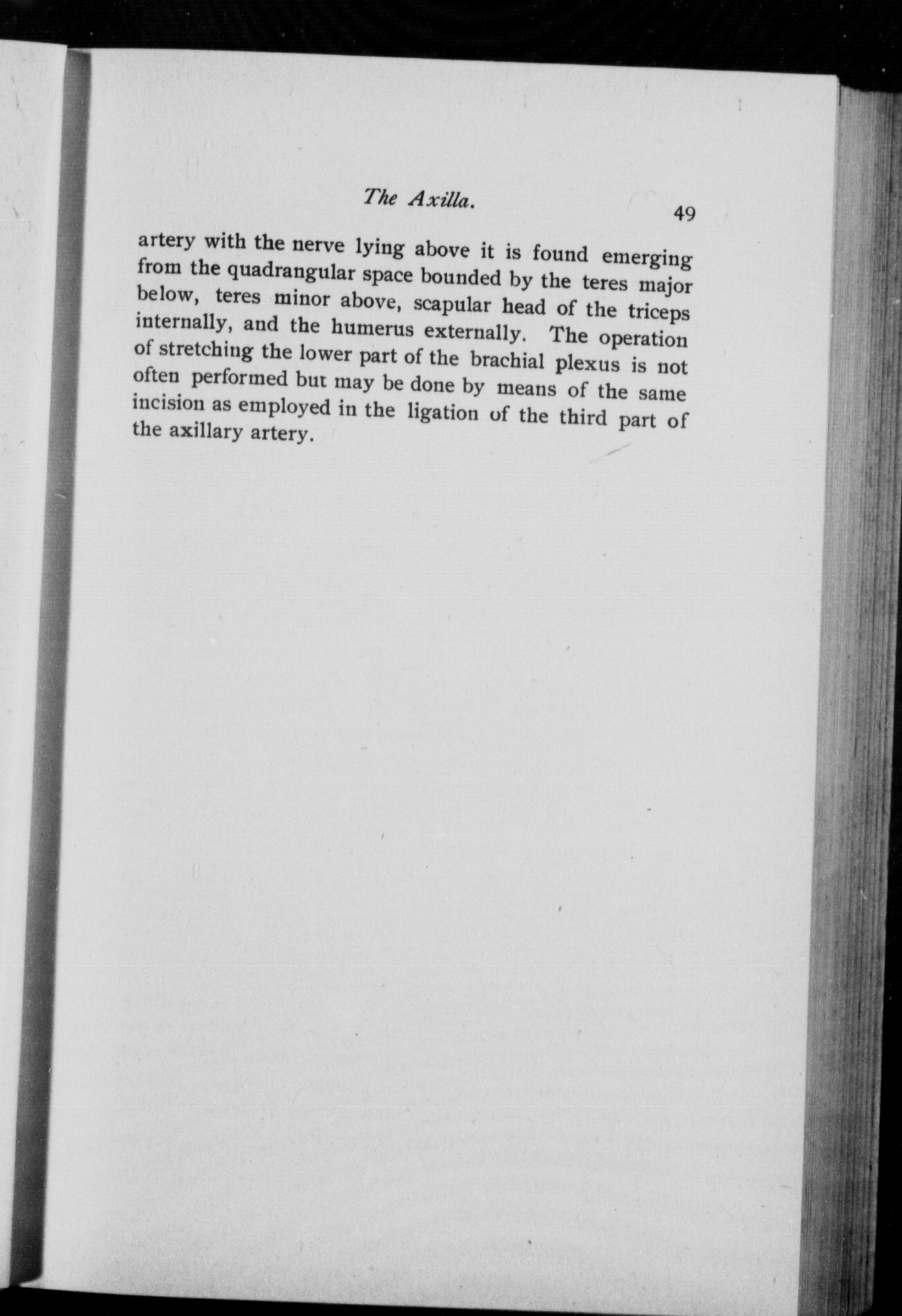 The Axilla. 49

artery with the nerve lying above it is found emerging from the quadrangular space bounded by the teres major below, teres minor above, scapular head of the triceps internally, and the humerus externally. The operation of stretching the lower part of the brachial plexus is not often performed but may be done by means of the same incision as employed in the ligation of the third part of the axillary artery.